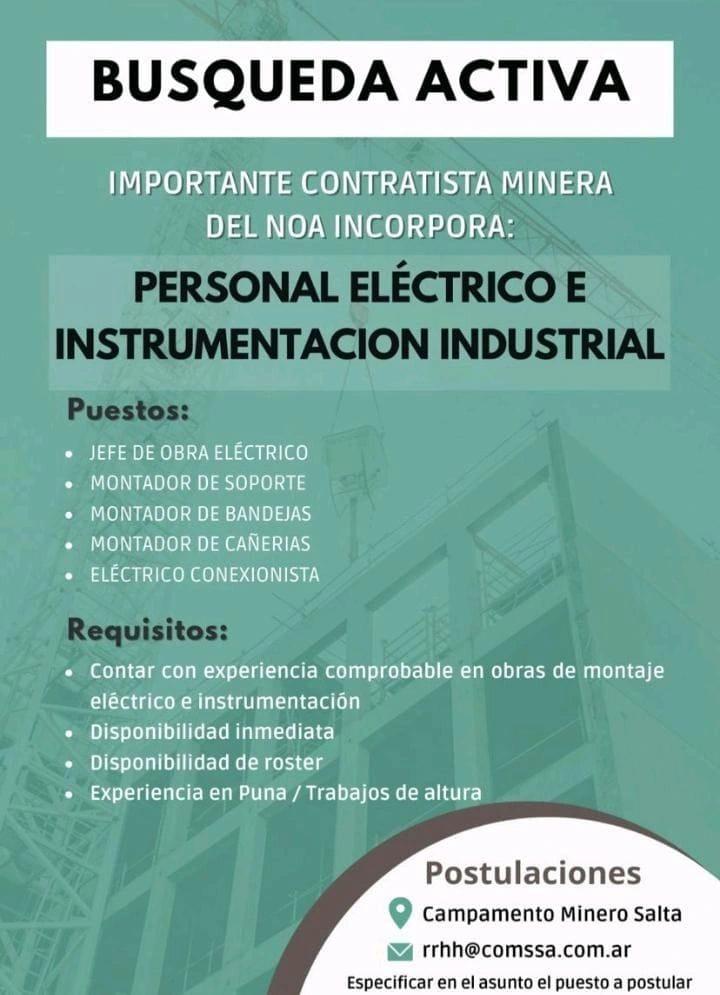 BUSQUEDA ACTIVA

IMPORTANTE CONTRATISTA MINERA
DEL NOA INCORPORA:

PERSONAL ELÉCTRICO E
INSTRUMENTACION INDUSTRIAL

Puestos:

• JEFE DE OBRA ELÉCTRICO
• MONTADOR DE SOPORTE
• MONTADOR DE BANDEJAS
• MONTADOR DE CAÑERIAS
• ELÉCTRICO CONEXIONISTA

Requisitos:

• Contar con experiencia comprobable en obras de montaje eléctrico e instrumentación
• Disponibilidad inmediata
• Disponibilidad de roster
• Experiencia en Puna / Trabajos de altura

Postulaciones

Campamento Minero Salta

rrhh@comssa.com.ar

Especificar en el asunto el puesto a postular